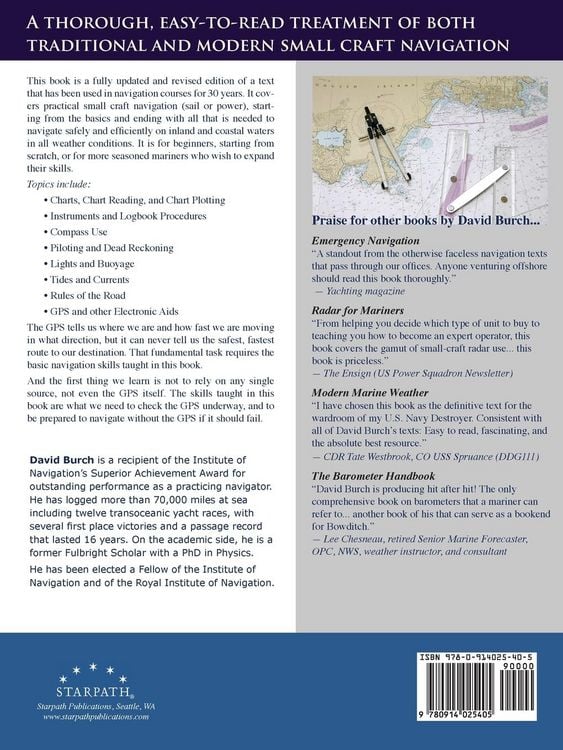 A THOROUGH, EASY-TO-READ TREATMENT OF BOTH TRADITIONAL AND MODERN SMALL CRAFT NAVIGATION

This book is a fully updated and revised edition of a text that has been used in navigation courses for 30 years. It covers practical small craft navigation (sail or power), starting from the basics and ending with all that is needed to navigate safely and efficiently on inland and coastal waters in all weather conditions. It is for beginners, starting from scratch, or for more seasoned mariners who wish to expand their skills.

Topics include:

• Charts, Chart Reading, and Chart Plotting
• Instruments and Logbook Procedures
• Compass Use
• Piloting and Dead Reckoning
• Lights and Buoyage
• Tides and Currents
• Rules of the Road
• GPS and other Electronic Aids

The GPS tells us where we are and how fast we are moving in what direction, but it can never tell us the safest, fastest route to our destination. That fundamental task requires the basic navigation skills taught in this book.

And the first thing we learn is not to rely on any single source, not even the GPS itself. The skills taught in this book are what we need to check the GPS underway, and to be prepared to navigate without the GPS if it should fail.

David Burch is a recipient of the Institute of Navigation's Superior Achievement Award for outstanding performance as a practicing navigator. He has logged more than 70,000 miles at sea including twelve transoceanic yacht races, with several first place victories and a passage record that lasted 16 years. On the academic side, he is a former Fulbright Scholar with a PhD in Physics.

He has been elected a Fellow of the Institute of Navigation and of the Royal Institute of Navigation.

Praise for other books by David Burch...

Emergency Navigation
"A standout from the otherwise faceless navigation texts that pass through our offices. Anyone venturing offshore should read this book thoroughly."
— Yachting magazine

Radar for Mariners
"From helping you decide which type of unit to buy to teaching you how to become an expert operator, this book covers the gamut of small-craft radar use... this book is priceless."
— The Ensign (US Power Squadron Newsletter)

Modern Marine Weather
"I have chosen this book as the definitive text for the wardroom of my U.S. Navy Destroyer. Consistent with all of David Burch's texts: Easy to read, fascinating, and the absolute best resource."
— CDR Tate Westbrook, CO USS Spruance (DDG111)

The Barometer Handbook
"David Burch is producing hit after hit! The only comprehensive book on barometers that a mariner can refer to... another book of his that can serve as a bookend for Bowditch."
— Lee Chesneau, retired Senior Marine Forecaster, OPC, NWS, weather instructor, and consultant

STARPATH®
Starpath Publications, Seattle, WA
www.starpathpublications.com

ISBN 978-0-914025-40-5
90000
9 780914 025405